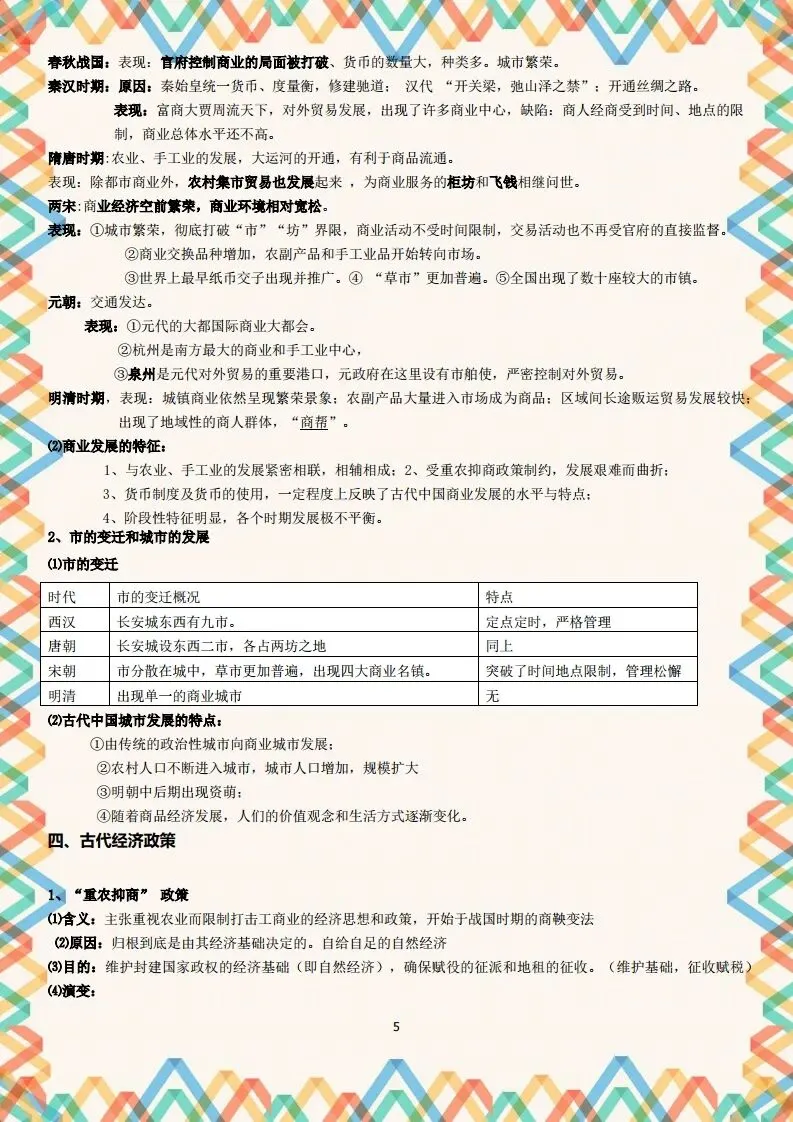 春秋战国：表现：官府控制商业的局面被打破、货币的数量大，种类多。城市繁荣。
秦汉时期：原因：秦始皇统一货币、度量衡，修建驰道； 汉代 “开关梁，弛山泽之禁”；开通丝绸之路。
表现：富商大贾周流天下，对外贸易发展，出现了许多商业中心，缺陷：商人经商受到时间、地点的限制，商业总体水平还不高。
隋唐时期：农业、手工业的发展，大运河的开通，有利于商品流通。
表现：除都市商业外，农村集市贸易也发展起来 ，为商业服务的柜坊和飞钱相继问世。
两宋：商业经济空前繁荣，商业环境相对宽松。
表现：①城市繁荣，彻底打破“市”“坊”界限，商业活动不受时间限制，交易活动也不再受官府的直接监督。
②商业交换品种增加，农副产品和手工业品开始转向市场。
③世界上最早纸币交子出现并推广。④ “草市”更加普遍。⑤全国出现了数十座较大的市镇。
元朝：交通发达。
表现：①元代的大都国际商业大都会。
②杭州是南方最大的商业和手工业中心，
③泉州是元代对外贸易的重要港口，元政府在这里设有市舶使，严密控制对外贸易。
明清时期，表现：城镇商业依然呈现繁荣景象；农副产品大量进入市场成为商品；区域间长途贩运贸易发展较快；出现了地域性的商人群体，“商帮”。
⑵商业发展的特征：
1、与农业、手工业的发展紧密相联，相辅相成；2、受重农抑商政策制约，发展艰难而曲折；
3、货币制度及货币的使用，一定程度上反映了古代中国商业发展的水平与特点；
4、阶段性特征明显，各个时期发展极不平衡。
2、市的变迁和城市的发展
⑴市的变迁

| 时代 | 市的变迁概况 | 特点 |
|---|---|---|
| 西汉 | 长安城东西有九市。 | 定点定时，严格管理 |
| 唐朝 | 长安城设东西二市，各占两坊之地 | 同上 |
| 宋朝 | 市分散在城中，草市更加普遍，出现四大商业名镇。 | 突破了时间地点限制，管理松懈 |
| 明清 | 出现单一的商业城市 | 无 |

⑵古代中国城市发展的特点：
①由传统的政治性城市向商业城市发展；
②农村人口不断进入城市，城市人口增加，规模扩大
③明朝中后期出现资萌；
④随着商品经济发展，人们的价值观念和生活方式逐渐变化。
四、古代经济政策
1、“重农抑商” 政策
⑴含义：主张重视农业而限制打击工商业的经济思想和政策，开始于战国时期的商鞅变法
⑵原因：归根到底是由其经济基础决定的。自给自足的自然经济
⑶目的：维护封建国家政权的经济基础（即自然经济），确保赋役的征派和地租的征收。（维护基础，征收赋税）
⑷演变：
5